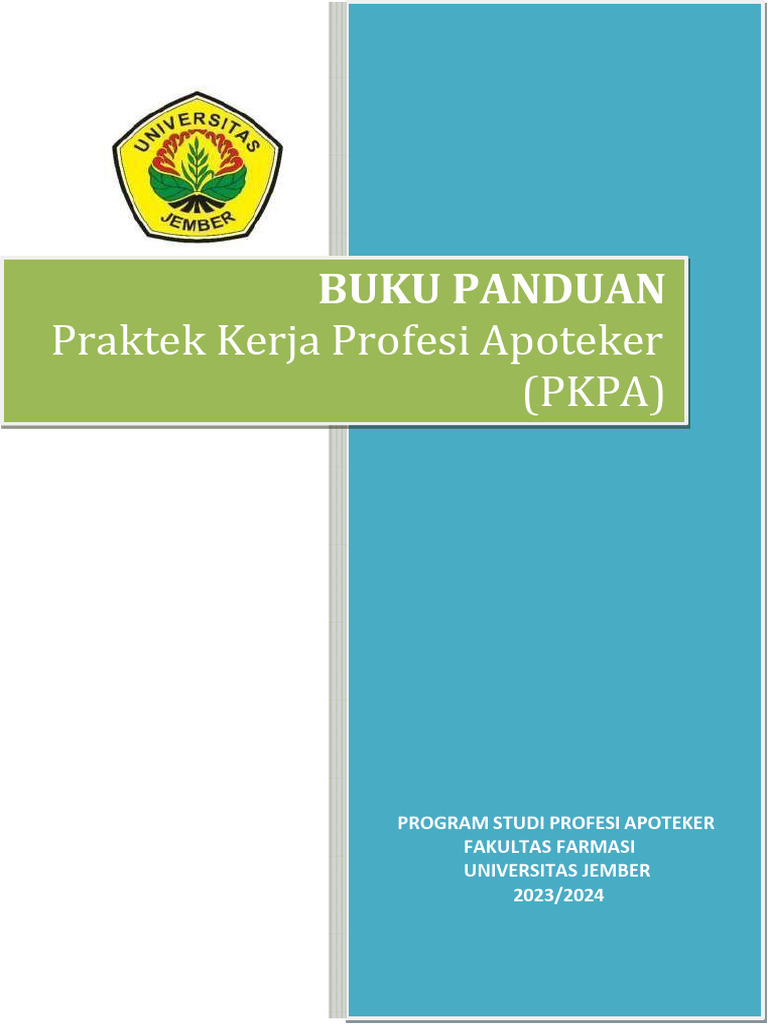 UNIVERSITAS
JEMBER

BUKU PANDUAN
Praktek Kerja Profesi Apoteker (PKPA)

PROGRAM STUDI PROFESI APOTEKER
FAKULTAS FARMASI
UNIVERSITAS JEMBER
2023/2024